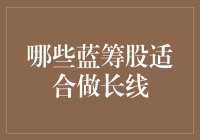 哪些蓝筹股适合做长线